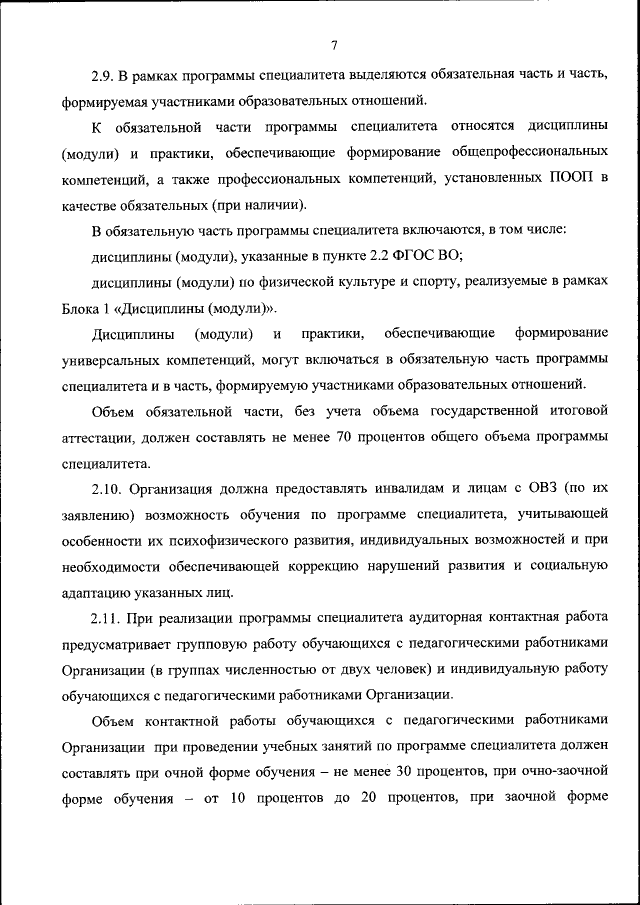 7

2.9. В рамках программы специалитета выделяются обязательная часть и часть, формируемая участниками образовательных отношений.

К обязательной части программы специалитета относятся дисциплины (модули) и практики, обеспечивающие формирование общепрофессиональных компетенций, а также профессиональных компетенций, установленных ПООП в качестве обязательных (при наличии).

В обязательную часть программы специалитета включаются, в том числе:

дисциплины (модули), указанные в пункте 2.2 ФГОС ВО;

дисциплины (модули) по физической культуре и спорту, реализуемые в рамках Блока 1 «Дисциплины (модули)».

Дисциплины (модули) и практики, обеспечивающие формирование универсальных компетенций, могут включаться в обязательную часть программы специалитета и в часть, формируемую участниками образовательных отношений.

Объем обязательной части, без учета объема государственной итоговой аттестации, должен составлять не менее 70 процентов общего объема программы специалитета.

2.10. Организация должна предоставлять инвалидам и лицам с ОВЗ (по их заявлению) возможность обучения по программе специалитета, учитывающей особенности их психофизического развития, индивидуальных возможностей и при необходимости обеспечивающей коррекцию нарушений развития и социальную адаптацию указанных лиц.

2.11. При реализации программы специалитета аудиторная контактная работа предусматривает групповую работу обучающихся с педагогическими работниками Организации (в группах численностью от двух человек) и индивидуальную работу обучающихся с педагогическими работниками Организации.

Объем контактной работы обучающихся с педагогическими работниками Организации при проведении учебных занятий по программе специалитета должен составлять при очной форме обучения – не менее 30 процентов, при очно-заочной форме обучения – от 10 процентов до 20 процентов, при заочной форме